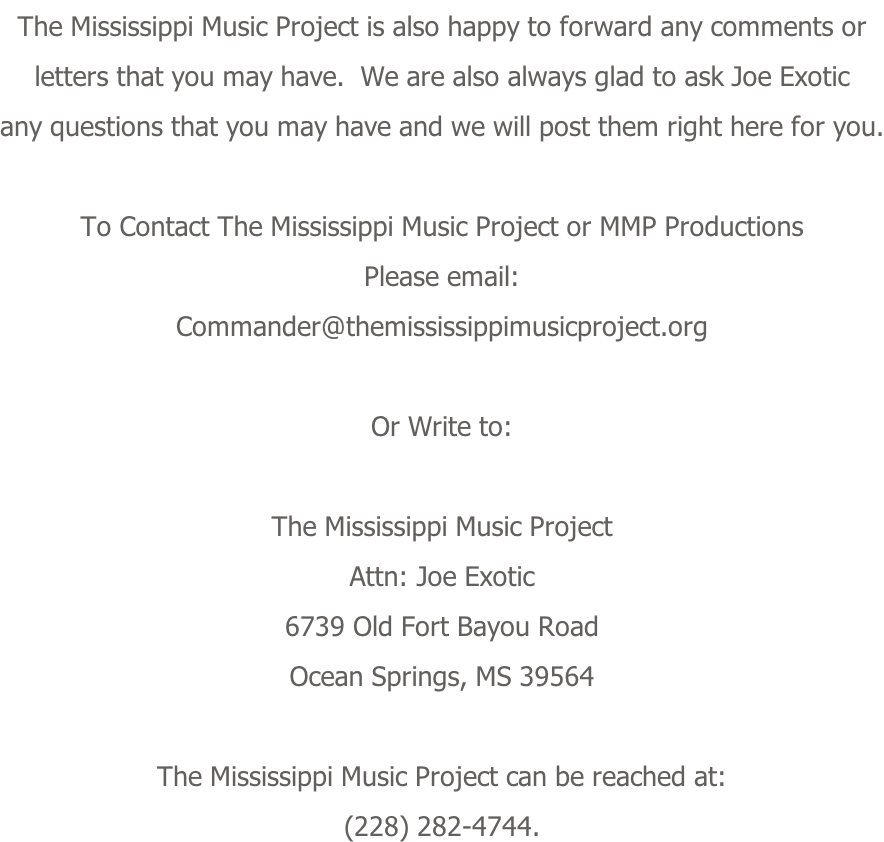 The Mississippi Music Project is also happy to forward any comments or letters that you may have.  We are also always glad to ask Joe Exotic any questions that you may have and we will post them right here for you.

To Contact The Mississippi Music Project or MMP Productions
Please email:
Commander@themississippimusicproject.org

Or Write to:

The Mississippi Music Project
Attn: Joe Exotic
6739 Old Fort Bayou Road
Ocean Springs, MS 39564

The Mississippi Music Project can be reached at:
(228) 282-4744.